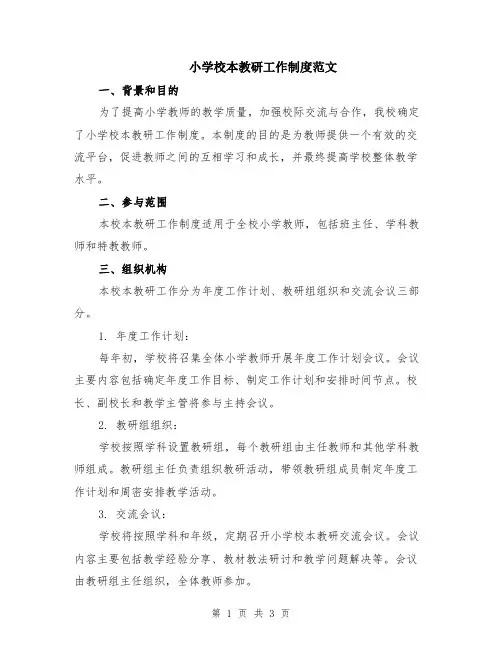 小学校本教研工作制度范文

一、背景和目的

为了提高小学教师的教学质量，加强校际交流与合作，我校确定了小学校本教研工作制度。本制度的目的是为教师提供一个有效的交流平台，促进教师之间的互相学习和成长，并最终提高学校整体教学水平。

二、参与范围

本校本教研工作制度适用于全校小学教师，包括班主任、学科教师和特教教师。

三、组织机构

本校本教研工作分为年度工作计划、教研组组织和交流会议三部分。

1. 年度工作计划：

每年初，学校将召集全体小学教师开展年度工作计划会议。会议主要内容包括确定年度工作目标、制定工作计划和安排时间节点。校长、副校长和教学主管将参与主持会议。

2. 教研组组织：

学校按照学科设置教研组，每个教研组由主任教师和其他学科教师组成。教研组主任负责组织教研活动，带领教研组成员制定年度工作计划和周密安排教学活动。

3. 交流会议：

学校将按照学科和年级，定期召开小学校本教研交流会议。会议内容主要包括教学经验分享、教材教法研讨和教学问题解决等。会议由教研组主任组织，全体教师参加。

第 1 页 共 3 页